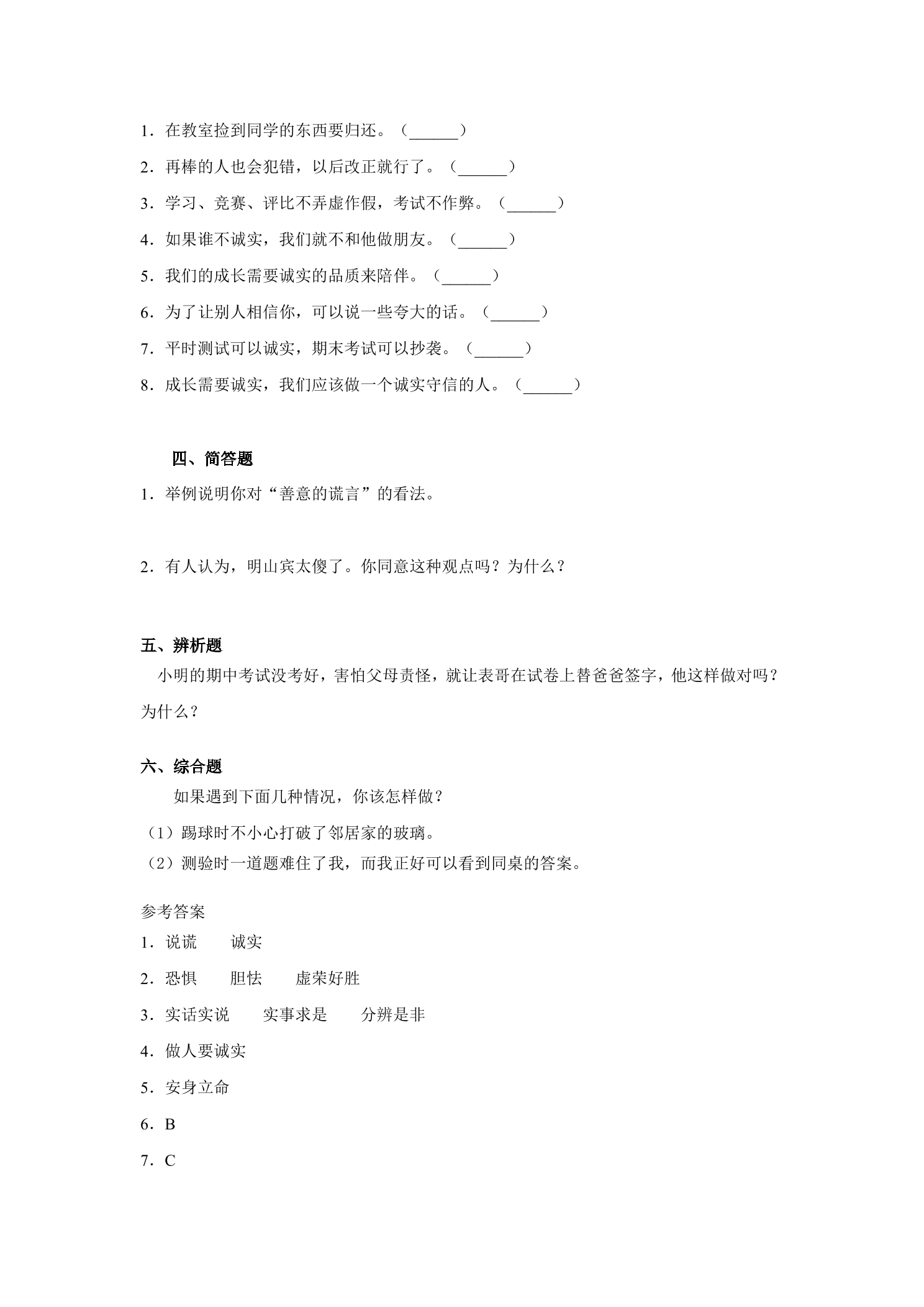 1.在教室捡到同学的东西要归还。（____）

2.再棒的人也会犯错，以后改正就行了。（____）

3.学习、竞赛、评比不弄虚作假，考试不作弊。（____）

4.如果谁不诚实，我们就不和他做朋友。（____）

5.我们的成长需要诚实的品质来陪伴。（____）

6.为了让别人相信你，可以说一些夸大的话。（____）

7.平时测试可以诚实，期末考试可以抄袭。（____）

8.成长需要诚实，我们应该做一个诚实守信的人。（____）

四、简答题

1.举例说明你对“善意的谎言”的看法。

2.有人认为，明山宾太傻了。你同意这种观点吗？为什么？

五、辨析题

小明的期中考试没考好，害怕父母责怪，就让表哥在试卷上替爸爸签字，他这样做对吗？为什么？

六、综合题

如果遇到下面几种情况，你该怎样做？

（1）踢球时不小心打破了邻居家的玻璃。

（2）测验时一道题难住了我，而我正好可以看到同桌的答案。

参考答案

1.说谎 诚实

2.恐惧 胆怯 虚荣好胜

3.实话实说 实事求是 分辨是非

4.做人要诚实

5.安身立命

6.B

7.C